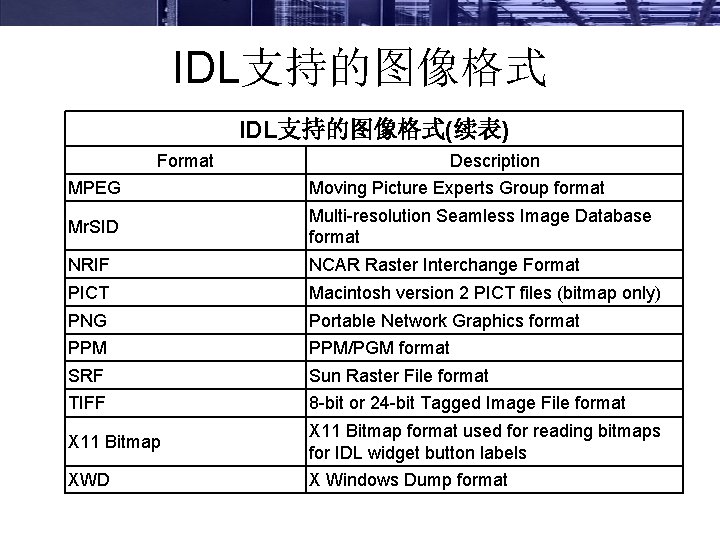 IDL支持的图像格式

IDL支持的图像格式(续表)

| Format | Description |
|---|---|
| MPEG | Moving Picture Experts Group format |
| MrSID | Multi-resolution Seamless Image Database format |
| NRIF | NCAR Raster Interchange Format |
| PICT | Macintosh version 2 PICT files (bitmap only) |
| PNG | Portable Network Graphics format |
| PPM | PPM/PGM format |
| SRF | Sun Raster File format |
| TIFF | 8-bit or 24-bit Tagged Image File format |
| X11 Bitmap | X11 Bitmap format used for reading bitmaps for IDL widget button labels |
| XWD | X Windows Dump format |